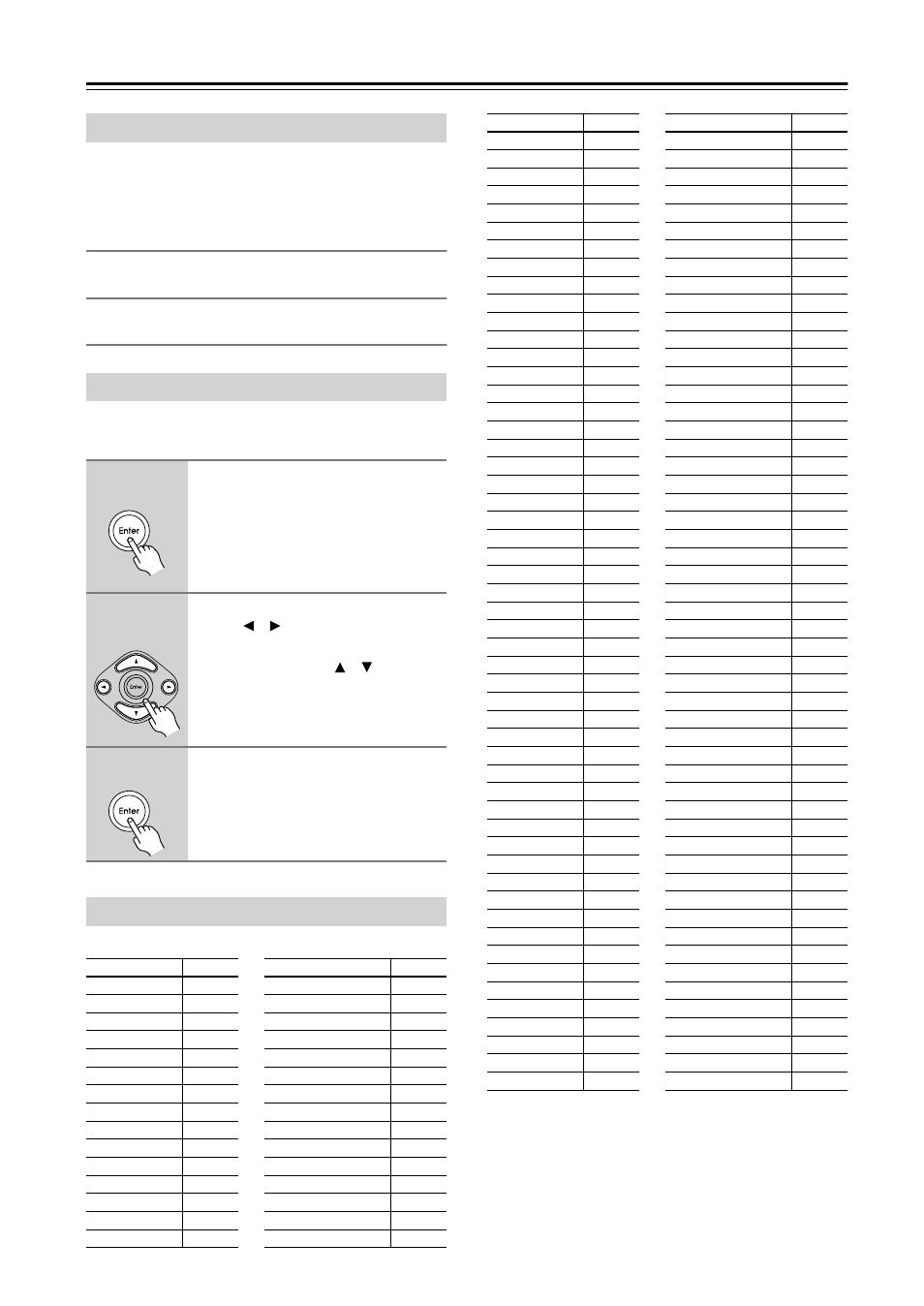 Enter

Enter

Enter